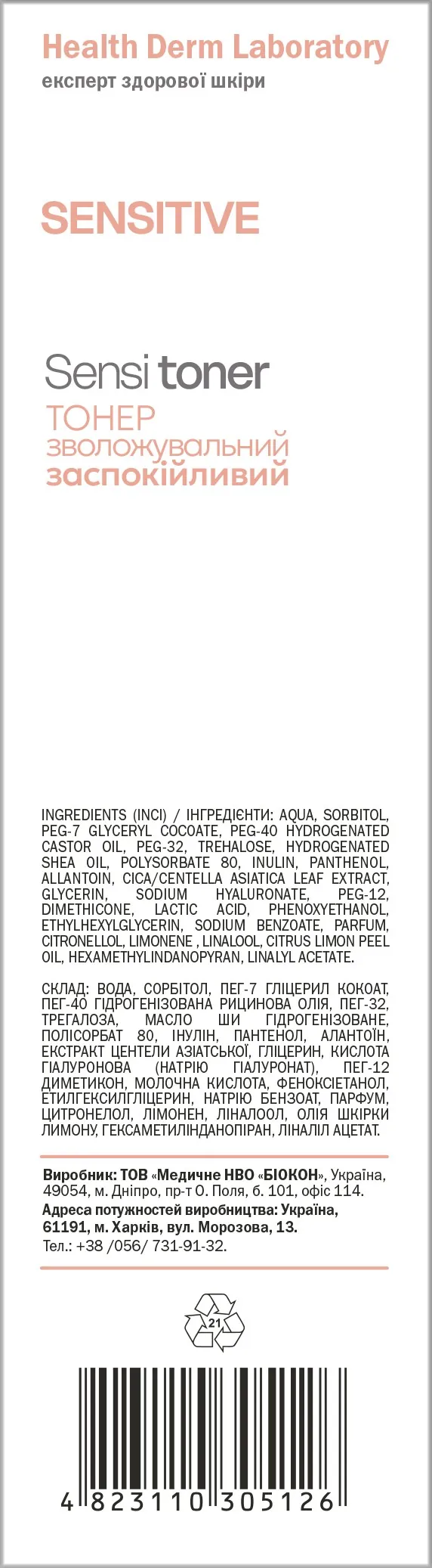 Health Derm Laboratory
експерт здорової шкіри

SENSITIVE

Sensi toner
ТОНЕР
зволожувальний
заспокійливий

INGREDIENTS (INCI) / ІНГРЕДІЄНТИ: AQUA, SORBITOL, PEG-7 GLYCERYL COCOATE, PEG-40 HYDROGENATED CASTOR OIL, PEG-32, TREHALOSE, HYDROGENATED SHEA OIL, POLYSORBATE 80, INULIN, PANTHENOL, ALLANTOIN, CICA/CENTELLA ASIATICA LEAF EXTRACT, GLYCERIN, SODIUM HYALURONATE, PEG-12, DIMETHICONE, LACTIC ACID, PHENOXYETHANOL, ETHYLHEXYLGLYCERIN, SODIUM BENZOATE, PARFUM, CITRONELLOL, LIMONENE , LINALOOL, CITRUS LIMON PEEL OIL, HEXAMETHYLINDANOPYRAN, LINALYL ACETATE.

СКЛАД: ВОДА, СОРБІТОЛ, ПЕГ-7 ГЛІЦЕРИЛ КОКОАТ, ПЕГ-40 ГІДРОГЕНІЗОВАНА РИЦИНОВА ОЛІЯ, ПЕГ-32, ТРЕГАЛОЗА, МАСЛО ШИ ГІДРОГЕНІЗОВАНЕ, ПОЛІСОРБАТ 80, ІНУЛІН, ПАНТЕНОЛ, АЛАНТОЇН, ЕКСТРАКТ ЦЕНТЕЛИ АЗІАТСЬКОЇ, ГЛІЦЕРИН, КИСЛОТА ГІАЛУРОНОВА (НАТРІЮ ГІАЛУРОНАТ), ПЕГ-12 ДИМЕТИКОН, МОЛОЧНА КИСЛОТА, ФЕНОКСІЕТАНОЛ, ЕТИЛГЕКСИЛГЛІЦЕРИН, НАТРІЮ БЕНЗОАТ, ПАРФУМ, ЦИТРОНЕЛОЛ, ЛІМОНЕН, ЛІНАЛООЛ, ОЛІЯ ШКІРКИ ЛИМОНУ, ГЕКСАМЕТИЛІНДАНОПІРАН, ЛІНАЛІЛ АЦЕТАТ.

Виробник: ТОВ «Медичне НВО «БІОКОН», Україна, 49054, м. Дніпро, пр-т О. Поля, б. 101, офіс 114.
Адреса потужностей виробництва: Україна, 61191, м. Харків, вул. Морозова, 13.
Тел.: +38 /056/ 731-91-32.

21

4 823110 305126